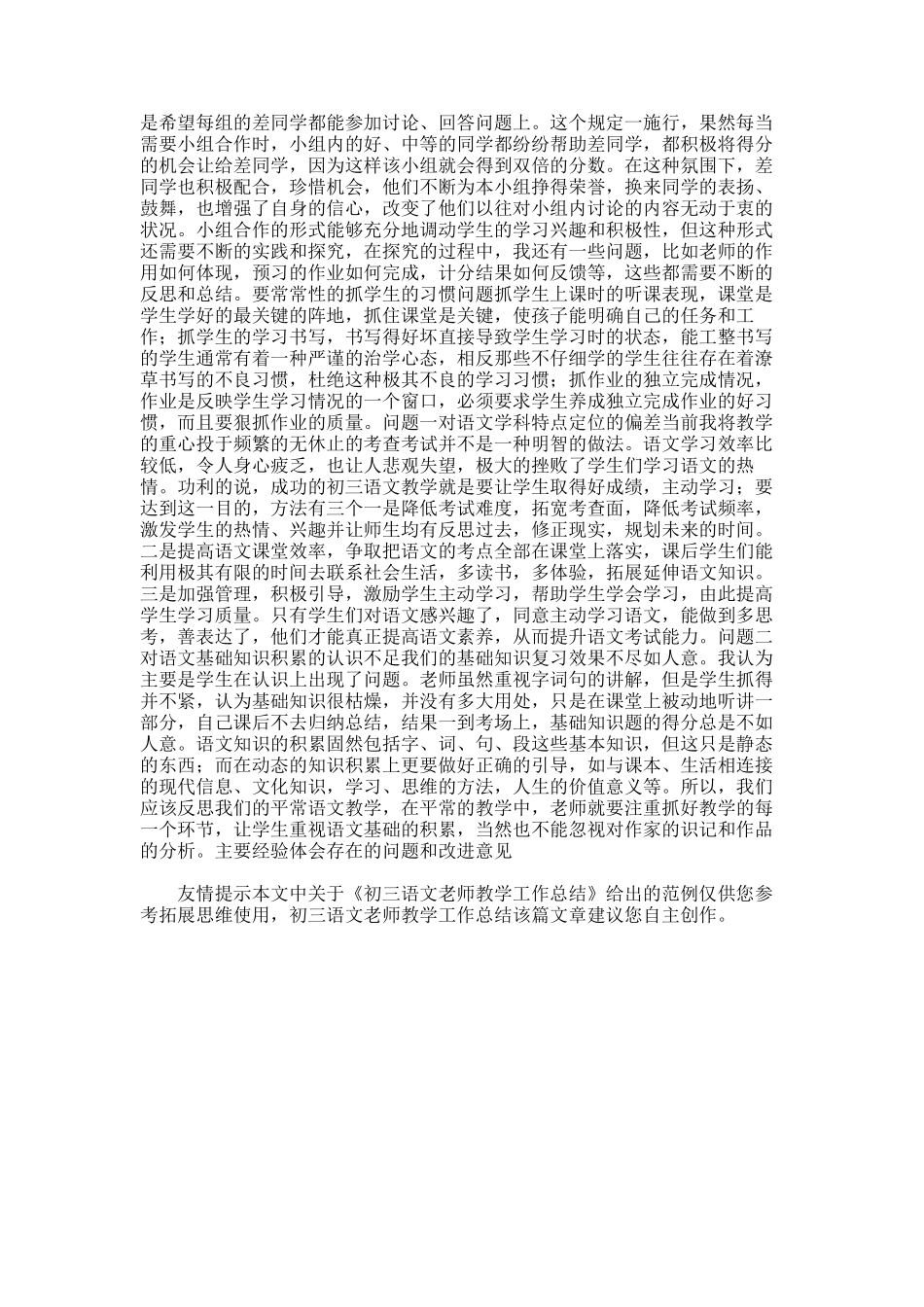 是希望每组的差同学都能参加讨论、回答问题上。这个规定一施行，果然每当需要小组合作时，小组内的好、中等的同学都纷纷帮助差同学，都积极将得分的机会让给差同学，因为这样该小组就会得到双倍的分数。在这种氛围下，差同学也积极配合，珍惜机会，他们不断为本小组挣得荣誉，换来同学的表扬、鼓舞，也增强了自身的信心，改变了他们以往对小组内讨论的内容无动于衷的状况。小组合作的形式能够充分地调动学生的学习兴趣和积极性，但这种形式还需要不断的实践和探究，在探究的过程中，我还有一些问题，比如老师的作用如何体现，预习的作业如何完成，计分结果如何反馈等，这些都需要不断的反思和总结。要常常性的抓学生的习惯问题抓学生上课时的听课表现，课堂是学生学好的最关键的阵地，抓住课堂是关键，使孩子能明确自己的任务和工作；抓学生的学习书写，书写得好坏直接导致学生学习时的状态，能工整书写的学生通常有着一种严谨的治学心态，相反那些不仔细学的学生往往存在着潦草书写的不良习惯，杜绝这种极其不良的学习习惯；抓作业的独立完成情况，作业是反映学生学习情况的一个窗口，必须要求学生养成独立完成作业的好习惯，而且要狠抓作业的质量。问题一对语文学科特点定位的偏差当前我将教学的重心投于频繁的无休止的考查考试并不是一种明智的做法。语文学习效率比较低，令人身心疲乏，也让人悲观失望，极大的挫败了学生们学习语文的热情。功利的说，成功的初三语文教学就是要让学生取得好成绩，主动学习；要达到这一目的，方法有三个一是降低考试难度，拓宽考查面，降低考试频率，激发学生的热情、兴趣并让师生均有反思过去，修正现实，规划未来的时间。二是提高语文课堂效率，争取把语文的考点全部在课堂上落实，课后学生们能利用极其有限的时间去联系社会生活，多读书，多体验，拓展延伸语文知识。三是加强管理，积极引导，激励学生主动学习，帮助学生学会学习，由此提高学生学习质量。只有学生们对语文感兴趣了，同意主动学习语文，能做到多思考，善表达了，他们才能真正提高语文素养，从而提升语文考试能力。问题二对语文基础知识积累的认识不足我们的基础知识复习效果不尽如人意。我认为主要是学生在认识上出现了问题。老师虽然重视字词句的讲解，但是学生抓得并不紧，认为基础知识很枯燥，并没有多大用处，只是在课堂上被动地听讲一部分，自己课后不去归纳总结，结果一到考场上，基础知识题的得分总是不如人意。语文知识的积累固然包括字、词、句、段这些基本知识，但这只是静态的东西；而在动态的知识积累上更要做好正确的引导，如与课本、生活相连接的现代信息、文化知识，学习、思维的方法，人生的价值意义等。所以，我们应该反思我们的平常语文教学，在平常的教学中，老师就要注重抓好教学的每一个环节，让学生重视语文基础的积累，当然也不能忽视对作家的识记和作品的分析。主要经验体会存在的问题和改进意见

友情提示本文中关于《初三语文老师教学工作总结》给出的范例仅供您参考拓展思维使用，初三语文老师教学工作总结该篇文章建议您自主创作。